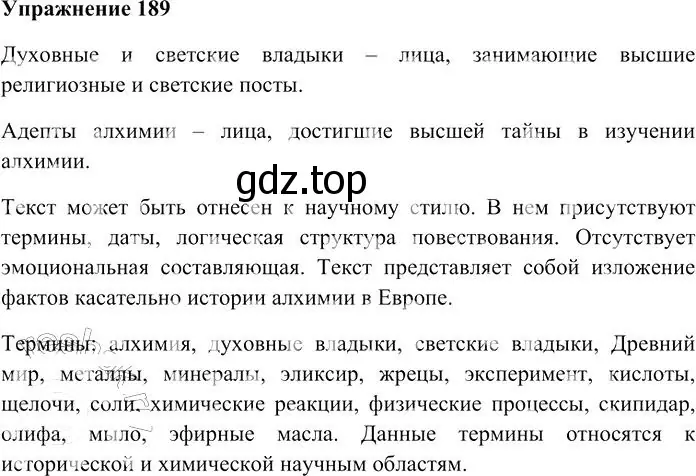 Упражнение 189

Духовные и светские владыки – лица, занимающие высшие религиозные и светские посты.

Адепты алхимии – лица, достигшие высшей тайны в изучении алхимии.

gdz.top

Текст может быть отнесен к научному стилю. В нем присутствуют термины, даты, логическая структура повествования. Отсутствует эмоциональная составляющая. Текст представляет собой изложение фактов касательно истории алхимии в Европе.

Термины: алхимия, духовные владыки, светские владыки, Древний мир, металлы, минералы, эликсир, жрецы, эксперимент, кислоты, щелочи, соли, химические реакции, физические процессы, скипидар, олифа, мыло, эфирные масла. Данные термины относятся к исторической и химической научным областям.